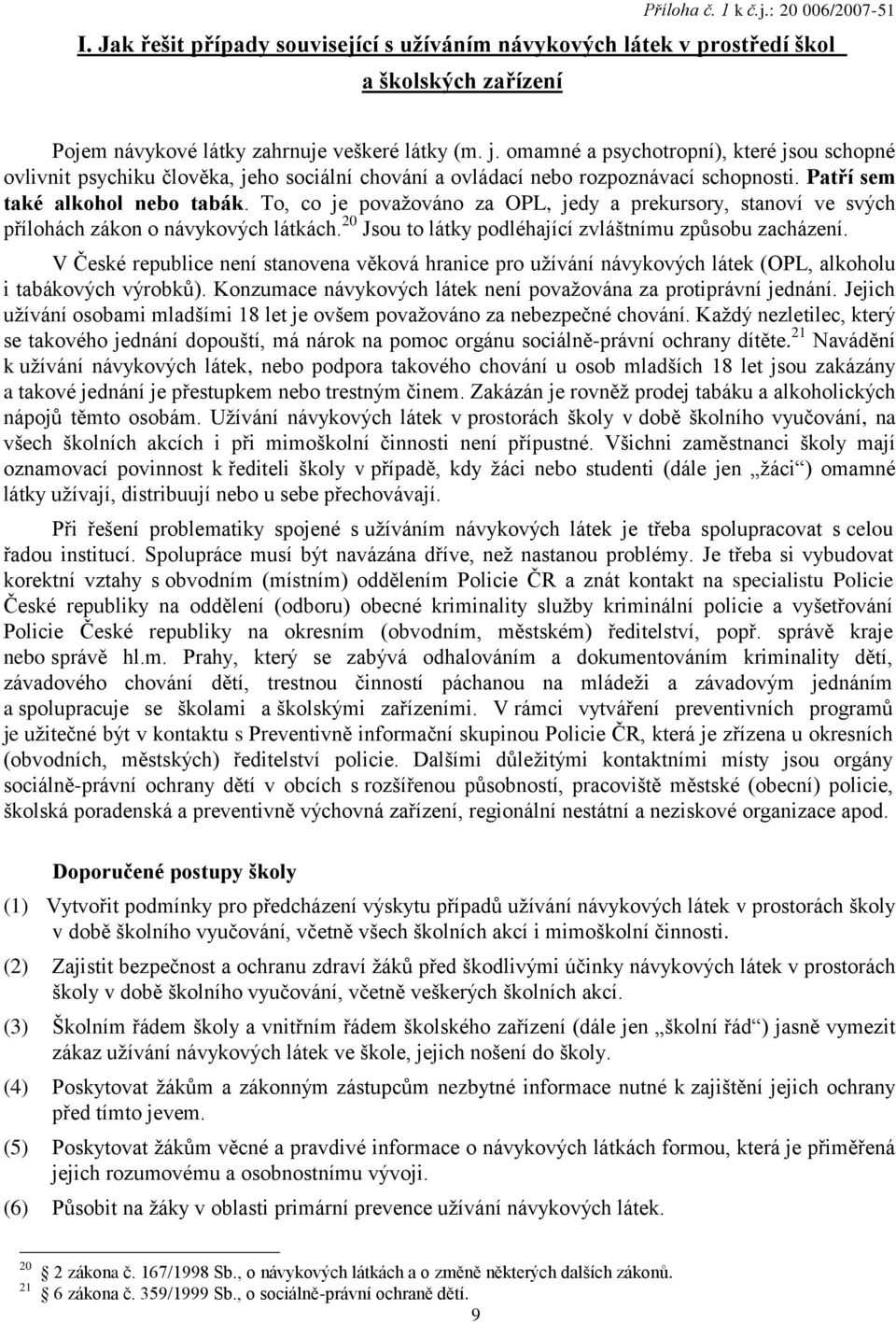 Příloha č. 1 k č.j.: 20 006/2007-51

I. Jak řešit případy související s užíváním návykových látek v prostředí škol a školských zařízení

Pojem návykové látky zahrnuje veškeré látky (m. j. omamné a psychotropní), které jsou schopné ovlivnit psychiku člověka, jeho sociální chování a ovládací nebo rozpoznávací schopnosti. Patří sem také alkohol nebo tabák. To, co je považováno za OPL, jedy a prekursory, stanoví ve svých přílohách zákon o návykových látkách.$^{20}$ Jsou to látky podléhající zvláštnímu způsobu zacházení.

V České republice není stanovena věková hranice pro užívání návykových látek (OPL, alkoholu i tabákových výrobků). Konzumace návykových látek není považována za protiprávní jednání. Jejich užívání osobami mladšími 18 let je ovšem považováno za nebezpečné chování. Každý nezletilec, který se takového jednání dopouští, má nárok na pomoc orgánu sociálně-právní ochrany dítěte.$^{21}$ Navádění k užívání návykových látek, nebo podpora takového chování u osob mladších 18 let jsou zakázány a takové jednání je přestupkem nebo trestným činem. Zakázán je rovněž prodej tabáku a alkoholických nápojů těmto osobám. Užívání návykových látek v prostorách školy v době školního vyučování, na všech školních akcích i při mimoškolní činnosti není přípustné. Všichni zaměstnanci školy mají oznamovací povinnost k řediteli školy v případě, kdy žáci nebo studenti (dále jen „žáci“) omamné látky užívají, distribuují nebo u sebe přechovávají.

Při řešení problematiky spojené s užíváním návykových látek je třeba spolupracovat s celou řadou institucí. Spolupráce musí být navázána dříve, než nastanou problémy. Je třeba si vybudovat korektní vztahy s obvodním (místním) oddělením Policie ČR a znát kontakt na specialistu Policie České republiky na oddělení (odboru) obecné kriminality služby kriminální policie a vyšetřování Policie České republiky na okresním (obvodním, městském) ředitelství, popř. správě kraje nebo správě hl.m. Prahy, který se zabývá odhalováním a dokumentováním kriminality dětí, závadového chování dětí, trestnou činností páchanou na mládeži a závadovým jednáním a spolupracuje se školami a školskými zařízeními. V rámci vytváření preventivních programů je užitečné být v kontaktu s Preventivně informační skupinou Policie ČR, která je zřízena u okresních (obvodních, městských) ředitelství policie. Dalšími důležitými kontaktními místy jsou orgány sociálně-právní ochrany dětí v obcích s rozšířenou působností, pracoviště městské (obecní) policie, školská poradenská a preventivně výchovná zařízení, regionální nestátní a neziskové organizace apod.

Doporučené postupy školy

(1) Vytvořit podmínky pro předcházení výskytu případů užívání návykových látek v prostorách školy v době školního vyučování, včetně všech školních akcí i mimoškolní činnosti.

(2) Zajistit bezpečnost a ochranu zdraví žáků před škodlivými účinky návykových látek v prostorách školy v době školního vyučování, včetně veškerých školních akcí.

(3) Školním řádem školy a vnitřním řádem školského zařízení (dále jen „školní řád“) jasně vymezit zákaz užívání návykových látek ve škole, jejich nošení do školy.

(4) Poskytovat žákům a zákonným zástupcům nezbytné informace nutné k zajištění jejich ochrany před tímto jevem.

(5) Poskytovat žákům věcné a pravdivé informace o návykových látkách formou, která je přiměřená jejich rozumovému a osobnostnímu vývoji.

(6) Působit na žáky v oblasti primární prevence užívání návykových látek.

$^{20}$ 2 zákona č. 167/1998 Sb., o návykových látkách a o změně některých dalších zákonů.
$^{21}$ 6 zákona č. 359/1999 Sb., o sociálně-právní ochraně dětí.

9